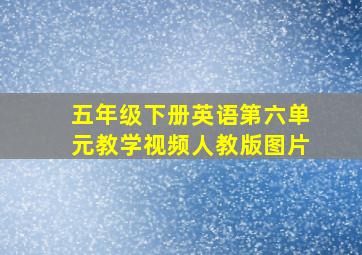 五年级下册英语第六单元教学视频人教版图片